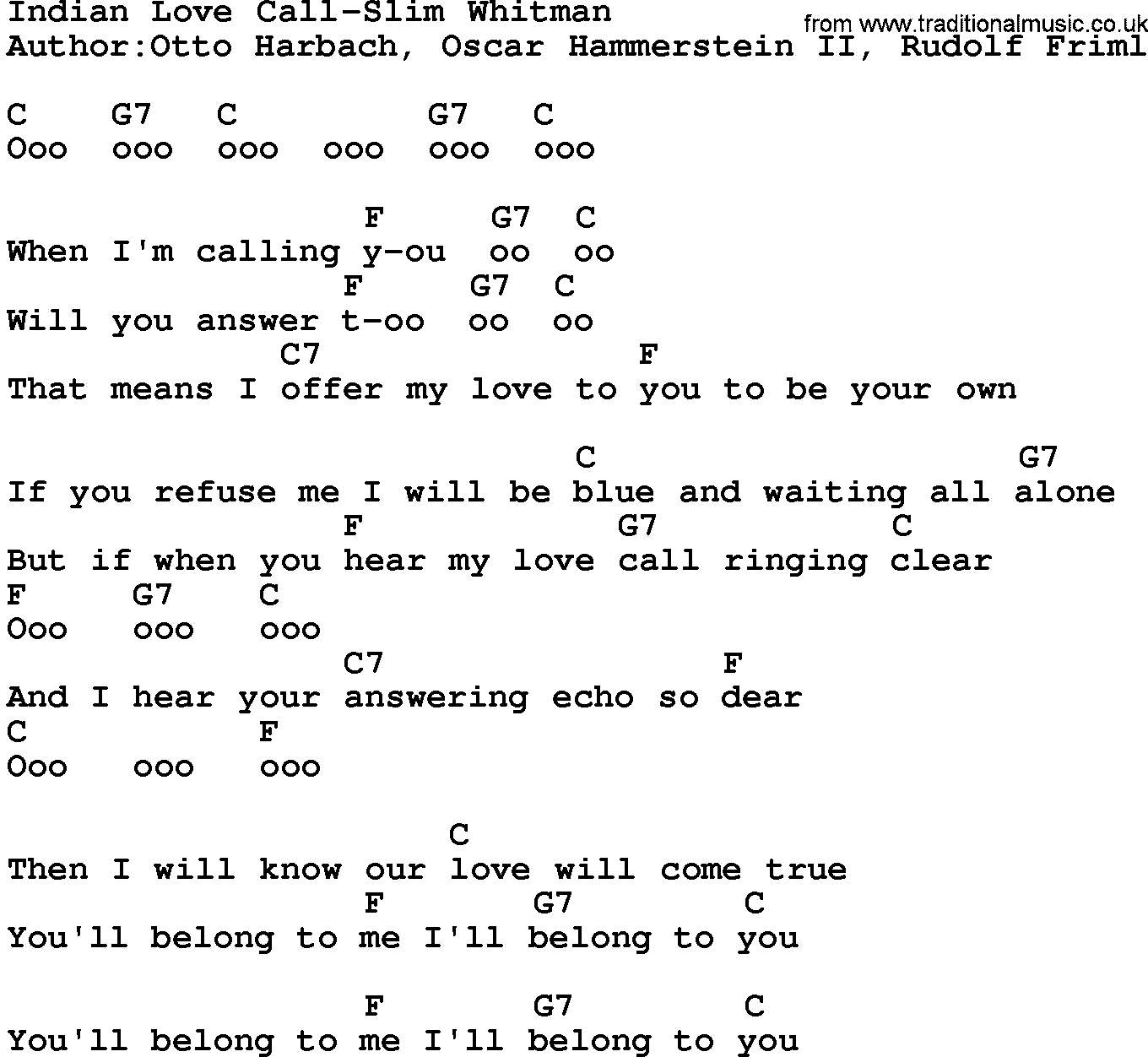 Indian Love Call-Slim Whitman
from www.traditionalmusic.co.uk
Author:Otto Harbach, Oscar Hammerstein II, Rudolf Friml

C G7 C G7 C
Ooo ooo ooo ooo ooo ooo

F G7 C
When I'm calling y-ou oo oo
F G7 C
Will you answer t-oo oo oo
C7 F
That means I offer my love to you to be your own

C G7
If you refuse me I will be blue and waiting all alone
F G7 C
But if when you hear my love call ringing clear
F G7 C
Ooo ooo ooo
C7 F
And I hear your answering echo so dear
C F
Ooo ooo ooo

C
Then I will know our love will come true
F G7 C
You'll belong to me I'll belong to you

F G7 C
You'll belong to me I'll belong to you